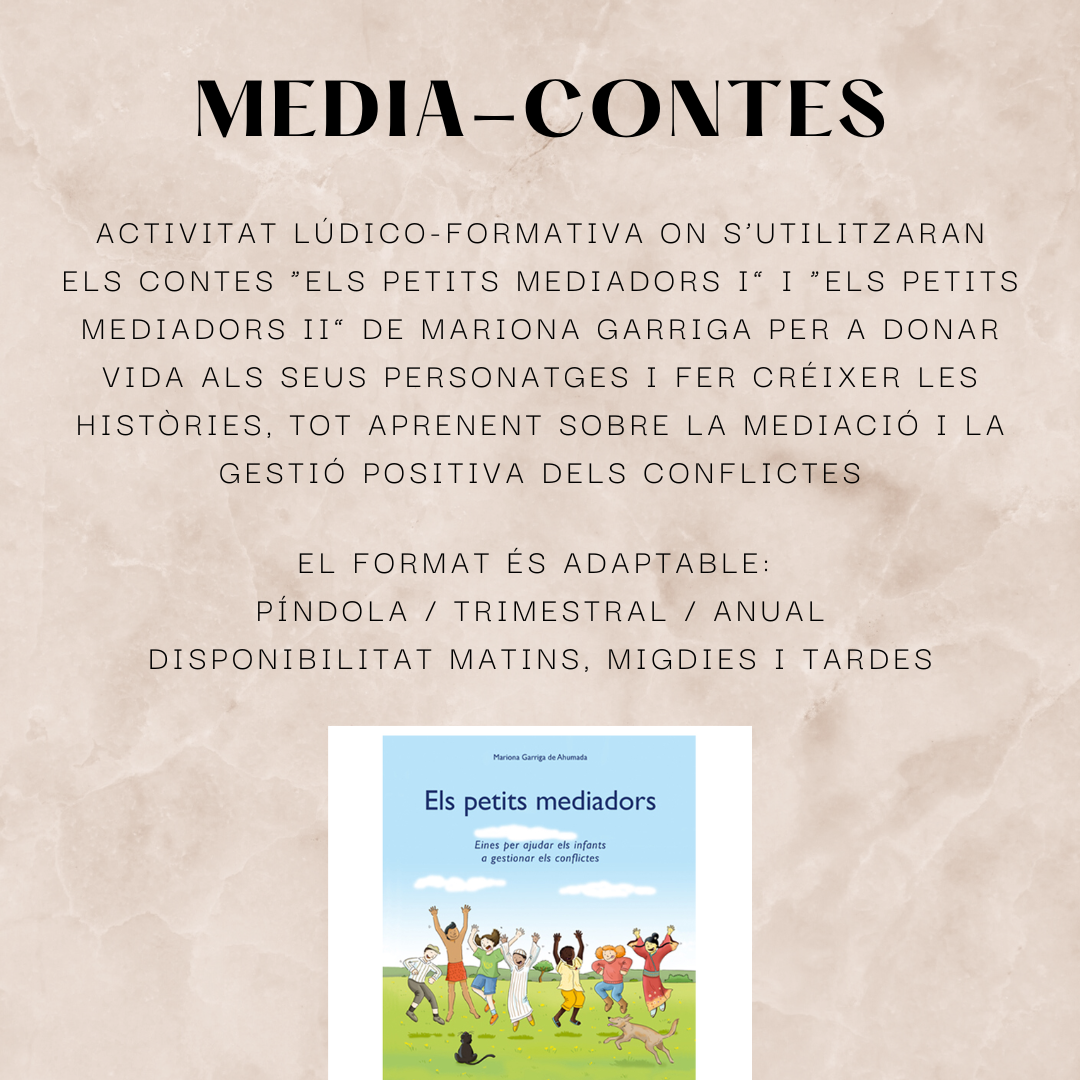 MEDIA-CONTES

ACTIVITAT LÚDICO-FORMATIVA ON S'UTILITZARAN ELS CONTES "ELS PETITS MEDIADORS I" I "ELS PETITS MEDIADORS II" DE MARIONA GARRIGA PER A DONAR VIDA ALS SEUS PERSONATGES I FER CRÉIXER LES HISTÒRIES, TOT APRENENT SOBRE LA MEDIACIÓ I LA GESTIÓ POSITIVA DELS CONFLICTES

EL FORMAT ÉS ADAPTABLE:
PÍNDOLA / TRIMESTRAL / ANUAL
DISPONIBILITAT MATINS, MIGDIES I TARDES

Mariona Garriga de Ahumada

Els petits mediadors

Eines per ajudar els infants a gestionar els conflictes